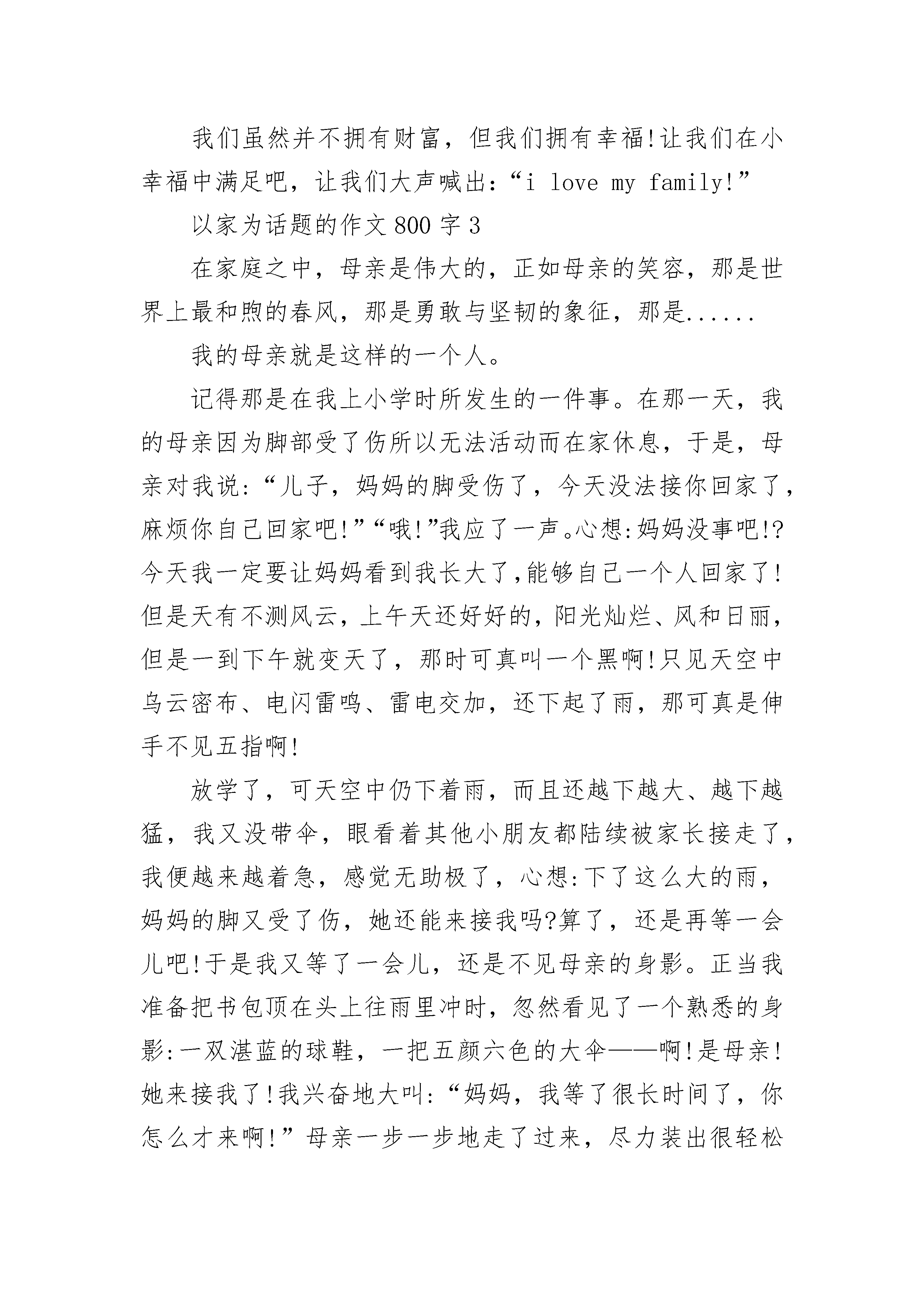 我们虽然并不拥有财富，但我们拥有幸福!让我们在小幸福中满足吧，让我们大声喊出:“i love my family!”

以家为话题的作文800字3

在家庭之中，母亲是伟大的，正如母亲的笑容，那是世界上最和煦的春风，那是勇敢与坚韧的象征，那是......

我的母亲就是这样的一个人。

记得那是在我上小学时所发生的一件事。在那一天，我的母亲因为脚部受了伤所以无法活动而在家休息，于是，母亲对我说:“儿子，妈妈的脚受伤了，今天没法接你回家了，麻烦你自己回家吧!”“哦!”我应了一声。心想:妈妈没事吧!?今天我一定要让妈妈看到我长大了,能够自己一个人回家了!但是天有不测风云，上午天还好好的，阳光灿烂、风和日丽，但是一到下午就变天了，那时可真叫一个黑啊!只见天空中乌云密布、电闪雷鸣、雷电交加，还下起了雨，那可真是伸手不见五指啊!

放学了，可天空中仍下着雨，而且还越下越大、越下越猛，我又没带伞，眼看着其他小朋友都陆续被家长接走了，我便越来越着急，感觉无助极了，心想:下了这么大的雨，妈妈的脚又受了伤，她还能来接我吗?算了，还是再等一会儿吧!于是我又等了一会儿，还是不见母亲的身影。正当我准备把书包顶在头上往雨里冲时，忽然看见了一个熟悉的身影:一双湛蓝的球鞋，一把五颜六色的大伞——啊!是母亲!她来接我了!我兴奋地大叫:“妈妈，我等了很长时间了，你怎么才来啊!”母亲一步一步地走了过来，尽力装出很轻松